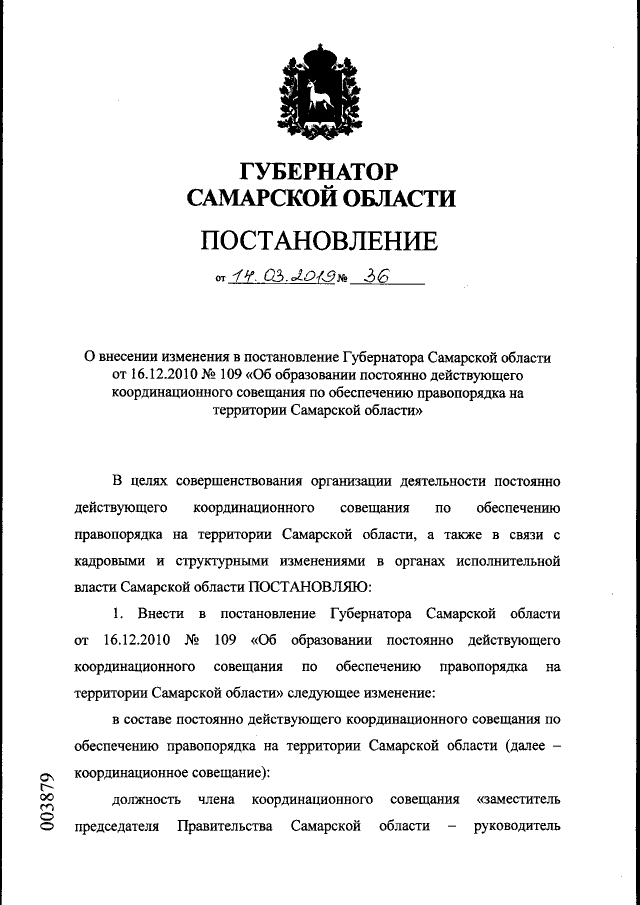 ГУБЕРНАТОР
САМАРСКОЙ ОБЛАСТИ

ПОСТАНОВЛЕНИЕ

от 14.03.2019 № 36

О внесении изменения в постановление Губернатора Самарской области от 16.12.2010 № 109 «Об образовании постоянно действующего координационного совещания по обеспечению правопорядка на территории Самарской области»

В целях совершенствования организации деятельности постоянно действующего координационного совещания по обеспечению правопорядка на территории Самарской области, а также в связи с кадровыми и структурными изменениями в органах исполнительной власти Самарской области ПОСТАНОВЛЯЮ:

1. Внести в постановление Губернатора Самарской области от 16.12.2010 № 109 «Об образовании постоянно действующего координационного совещания по обеспечению правопорядка на территории Самарской области» следующее изменение:

в составе постоянно действующего координационного совещания по обеспечению правопорядка на территории Самарской области (далее – координационное совещание):

должность члена координационного совещания «заместитель председателя Правительства Самарской области – руководитель

003879